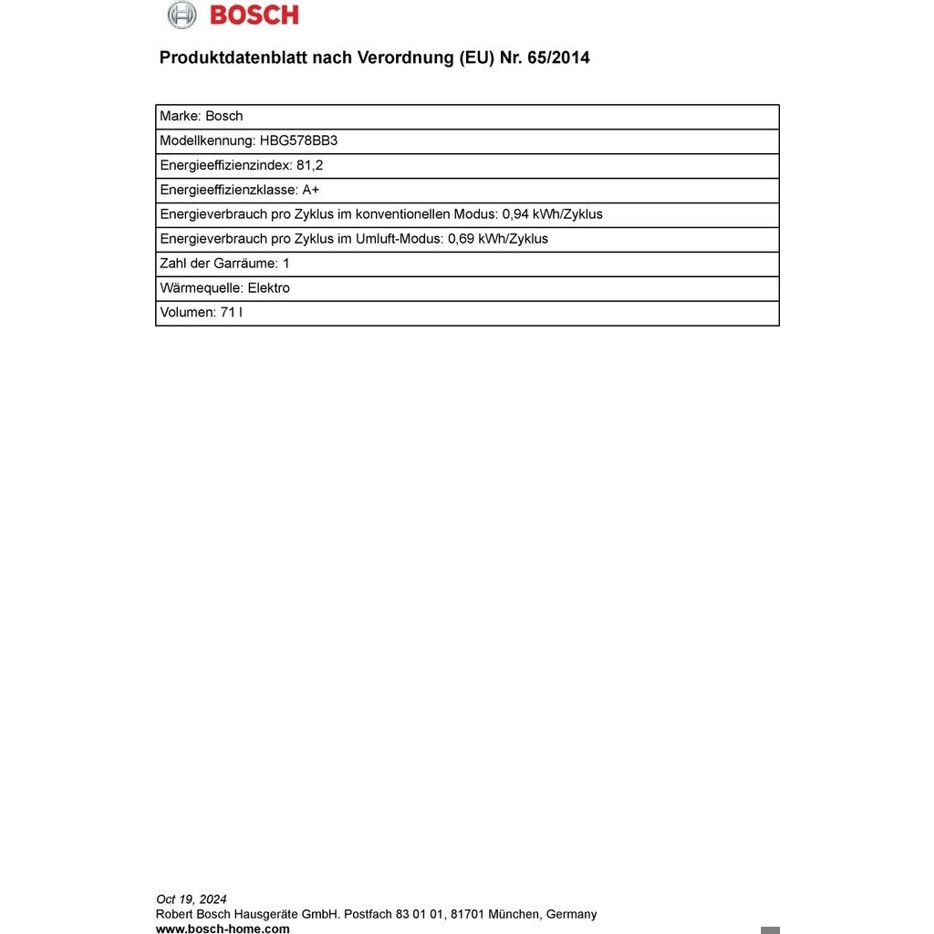 BOSCH

Produktdatenblatt nach Verordnung (EU) Nr. 65/2014

| Marke: Bosch |
|---|
| Modellkennung: HBG578BB3 |
| Energieeffizienzindex: 81,2 |
| Energieeffizienzklasse: A+ |
| Energieverbrauch pro Zyklus im konventionellen Modus: 0,94 kWh/Zyklus |
| Energieverbrauch pro Zyklus im Umluft-Modus: 0,69 kWh/Zyklus |
| Zahl der Garräume: 1 |
| Wärmequelle: Elektro |
| Volumen: 71 l |

Oct 19, 2024
Robert Bosch Hausgeräte GmbH. Postfach 83 01 01, 81701 München, Germany
www.bosch-home.com